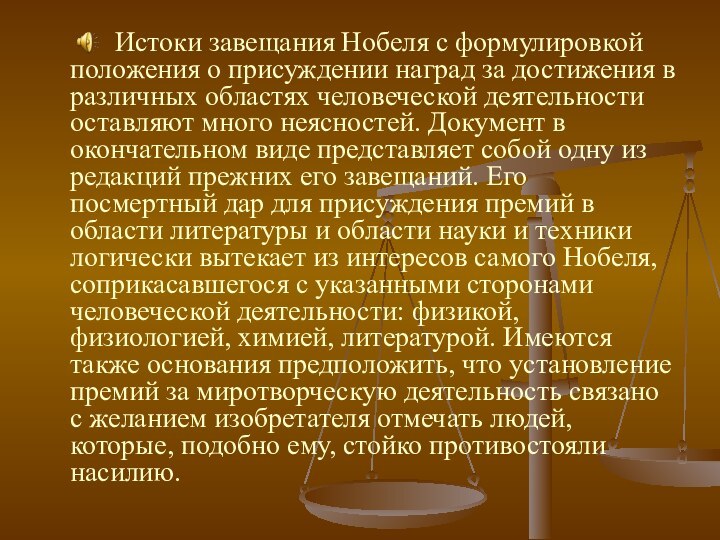 Истоки завещания Нобеля с формулировкой положения о присуждении наград за достижения в различных областях человеческой деятельности оставляют много неясностей. Документ в окончательном виде представляет собой одну из редакций прежних его завещаний. Его посмертный дар для присуждения премий в области литературы и области науки и техники логически вытекает из интересов самого Нобеля, соприкасавшегося с указанными сторонами человеческой деятельности: физикой, физиологией, химией, литературой. Имеются также основания предположить, что установление премий за миротворческую деятельность связано с желанием изобретателя отмечать людей, которые, подобно ему, стойко противостояли насилию.